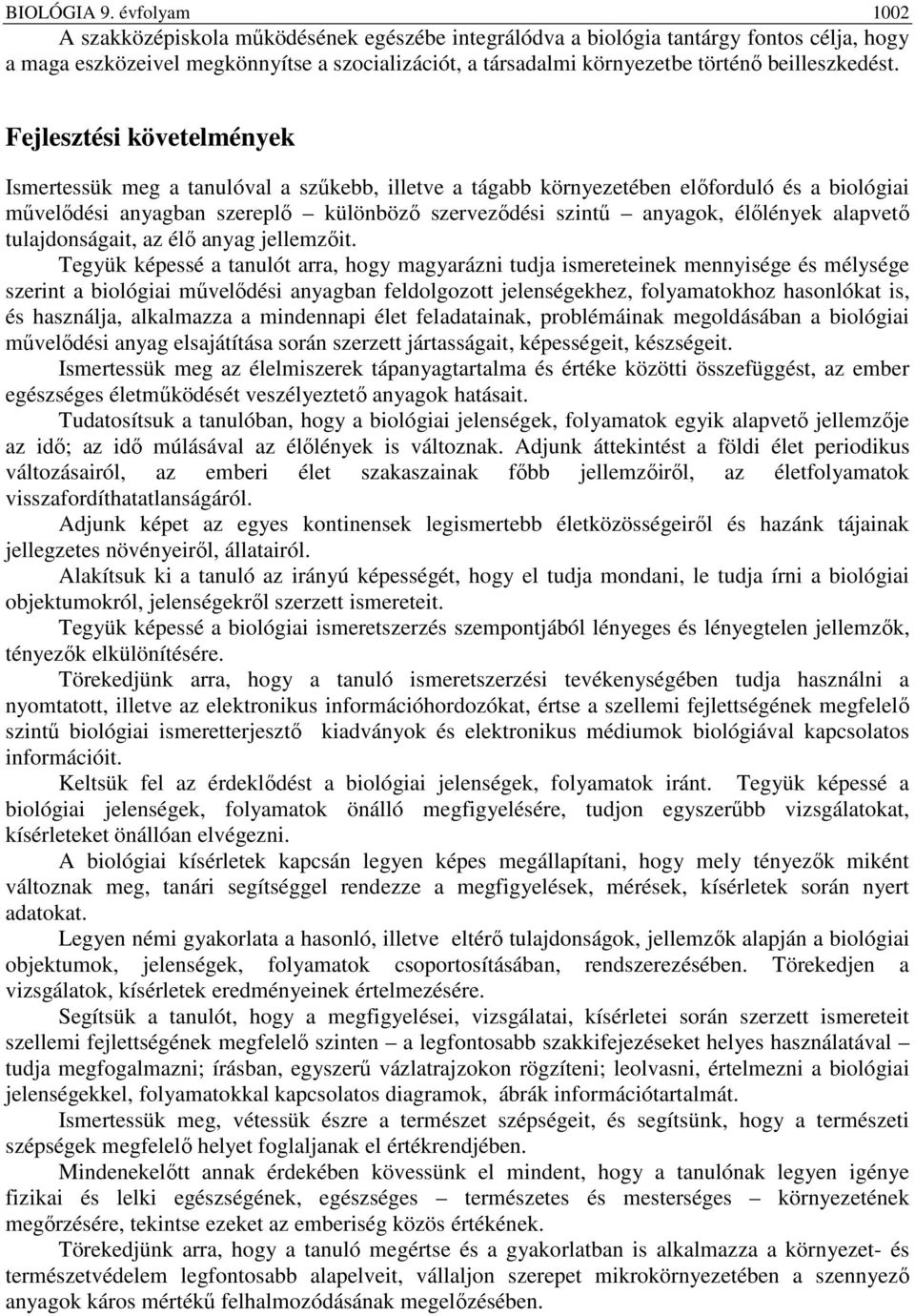 BIOLÓGIA 9. évfolyam 1002

A szakközépiskola működésének egészébe integrálódva a biológia tantárgy fontos célja, hogy a maga eszközeivel megkönnyítse a szocializációt, a társadalmi környezetbe történő beilleszkedést.

Fejlesztési követelmények

Ismertessük meg a tanulóval a szűkebb, illetve a tágabb környezetében előforduló és a biológiai művelődési anyagban szereplő – különböző szerveződési szintű – anyagok, élőlények alapvető tulajdonságait, az élő anyag jellemzőit.

Tegyük képessé a tanulót arra, hogy magyarázni tudja ismereteinek mennyisége és mélysége szerint a biológiai művelődési anyagban feldolgozott jelenségekhez, folyamatokhoz hasonlókat is, és használja, alkalmazza a mindennapi élet feladatainak, problémáinak megoldásában a biológiai művelődési anyag elsajátítása során szerzett jártasságait, képességeit, készségeit.

Ismertessük meg az élelmiszerek tápanyagtartalma és értéke közötti összefüggést, az ember egészséges életműködését veszélyeztető anyagok hatásait.

Tudatosítsuk a tanulóban, hogy a biológiai jelenségek, folyamatok egyik alapvető jellemzője az idő; az idő múlásával az élőlények is változnak. Adjunk áttekintést a földi élet periodikus változásairól, az emberi élet szakaszainak főbb jellemzőiről, az életfolyamatok visszafordíthatatlanságáról.

Adjunk képet az egyes kontinensek legismertebb életközösségeiről és hazánk tájainak jellegzetes növényeiről, állatairól.

Alakítsuk ki a tanuló az irányú képességét, hogy el tudja mondani, le tudja írni a biológiai objektumokról, jelenségekről szerzett ismereteit.

Tegyük képessé a biológiai ismeretszerzés szempontjából lényeges és lényegtelen jellemzők, tényezők elkülönítésére.

Törekedjünk arra, hogy a tanuló ismeretszerzési tevékenységében tudja használni a nyomtatott, illetve az elektronikus információhordozókat, értse a szellemi fejlettségének megfelelő szintű biológiai ismeretterjesztő kiadványok és elektronikus médiumok biológiával kapcsolatos információit.

Keltsük fel az érdeklődést a biológiai jelenségek, folyamatok iránt. Tegyük képessé a biológiai jelenségek, folyamatok önálló megfigyelésére, tudjon egyszerűbb vizsgálatokat, kísérleteket önállóan elvégezni.

A biológiai kísérletek kapcsán legyen képes megállapítani, hogy mely tényezők miként változnak meg, tanári segítséggel rendezze a megfigyelések, mérések, kísérletek során nyert adatokat.

Legyen némi gyakorlata a hasonló, illetve eltérő tulajdonságok, jellemzők alapján a biológiai objektumok, jelenségek, folyamatok csoportosításában, rendszerezésében. Törekedjen a vizsgálatok, kísérletek eredményeinek értelmezésére.

Segítsük a tanulót, hogy a megfigyelései, vizsgálatai, kísérletei során szerzett ismereteit szellemi fejlettségének megfelelő szinten – a legfontosabb szakkifejezéseket helyes használatával – tudja megfogalmazni; írásban, egyszerű vázlatrajzokon rögzíteni; leolvasni, értelmezni a biológiai jelenségekkel, folyamatokkal kapcsolatos diagramok, ábrák információtartalmát.

Ismertessük meg, vétessük észre a természet szépségeit, és segítsünk, hogy a természeti szépségek megfelelő helyet foglaljanak el értékrendjében.

Mindenekelőtt annak érdekében kövessünk el mindent, hogy a tanulónak legyen igénye fizikai és lelki egészségének, egészséges – természetes és mesterséges – környezetének megőrzésére, tekintse ezeket az emberiség közös értékének.

Törekedjünk arra, hogy a tanuló megértse és a gyakorlatban is alkalmazza a környezet- és természetvédelem legfontosabb alapelveit, vállaljon szerepet mikrokörnyezetében a szennyező anyagok káros mértékű felhalmozódásának megelőzésében.